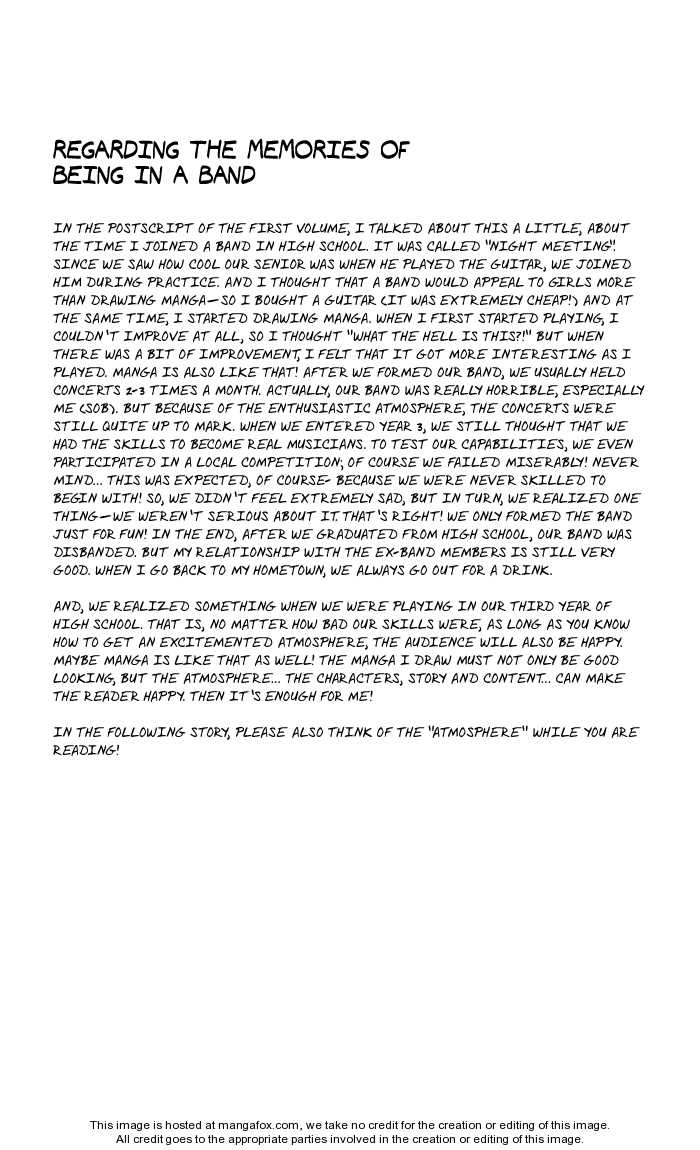 REGARDING THE MEMORIES OF BEING IN A BAND

IN THE POSTSCRIPT OF THE FIRST VOLUME, I TALKED ABOUT THIS A LITTLE, ABOUT THE TIME I JOINED A BAND IN HIGH SCHOOL. IT WAS CALLED "NIGHT MEETING". SINCE WE SAW HOW COOL OUR SENIOR WAS WHEN HE PLAYED THE GUITAR, WE JOINED HIM DURING PRACTICE. AND I THOUGHT THAT A BAND WOULD APPEAL TO GIRLS MORE THAN DRAWING MANGA—SO I BOUGHT A GUITAR (IT WAS EXTREMELY CHEAP!) AND AT THE SAME TIME, I STARTED DRAWING MANGA. WHEN I FIRST STARTED PLAYING, I COULDN'T IMPROVE AT ALL, SO I THOUGHT "WHAT THE HELL IS THIS?!" BUT WHEN THERE WAS A BIT OF IMPROVEMENT, I FELT THAT IT GOT MORE INTERESTING AS I PLAYED. MANGA IS ALSO LIKE THAT! AFTER WE FORMED OUR BAND, WE USUALLY HELD CONCERTS 2-3 TIMES A MONTH. ACTUALLY, OUR BAND WAS REALLY HORRIBLE, ESPECIALLY ME (SOB). BUT BECAUSE OF THE ENTHUSIASTIC ATMOSPHERE, THE CONCERTS WERE STILL QUITE UP TO MARK. WHEN WE ENTERED YEAR 3, WE STILL THOUGHT THAT WE HAD THE SKILLS TO BECOME REAL MUSICIANS. TO TEST OUR CAPABILITIES, WE EVEN PARTICIPATED IN A LOCAL COMPETITION; OF COURSE WE FAILED MISERABLY! NEVER MIND... THIS WAS EXPECTED, OF COURSE- BECAUSE WE WERE NEVER SKILLED TO BEGIN WITH! SO, WE DIDN'T FEEL EXTREMELY SAD, BUT IN TURN, WE REALIZED ONE THING—WE WEREN'T SERIOUS ABOUT IT. THAT'S RIGHT! WE ONLY FORMED THE BAND JUST FOR FUN! IN THE END, AFTER WE GRADUATED FROM HIGH SCHOOL, OUR BAND WAS DISBANDED. BUT MY RELATIONSHIP WITH THE EX-BAND MEMBERS IS STILL VERY GOOD. WHEN I GO BACK TO MY HOMETOWN, WE ALWAYS GO OUT FOR A DRINK.

AND, WE REALIZED SOMETHING WHEN WE WERE PLAYING IN OUR THIRD YEAR OF HIGH SCHOOL. THAT IS, NO MATTER HOW BAD OUR SKILLS WERE, AS LONG AS YOU KNOW HOW TO GET AN EXCITEMENTED ATMOSPHERE, THE AUDIENCE WILL ALSO BE HAPPY. MAYBE MANGA IS LIKE THAT AS WELL! THE MANGA I DRAW MUST NOT ONLY BE GOOD LOOKING, BUT THE ATMOSPHERE... THE CHARACTERS, STORY AND CONTENT... CAN MAKE THE READER HAPPY. THEN IT'S ENOUGH FOR ME!

IN THE FOLLOWING STORY, PLEASE ALSO THINK OF THE "ATMOSPHERE" WHILE YOU ARE READING!

This image is hosted at mangafox.com, we take no credit for the creation or editing of this image. All credit goes to the appropriate parties involved in the creation or editing of this image.